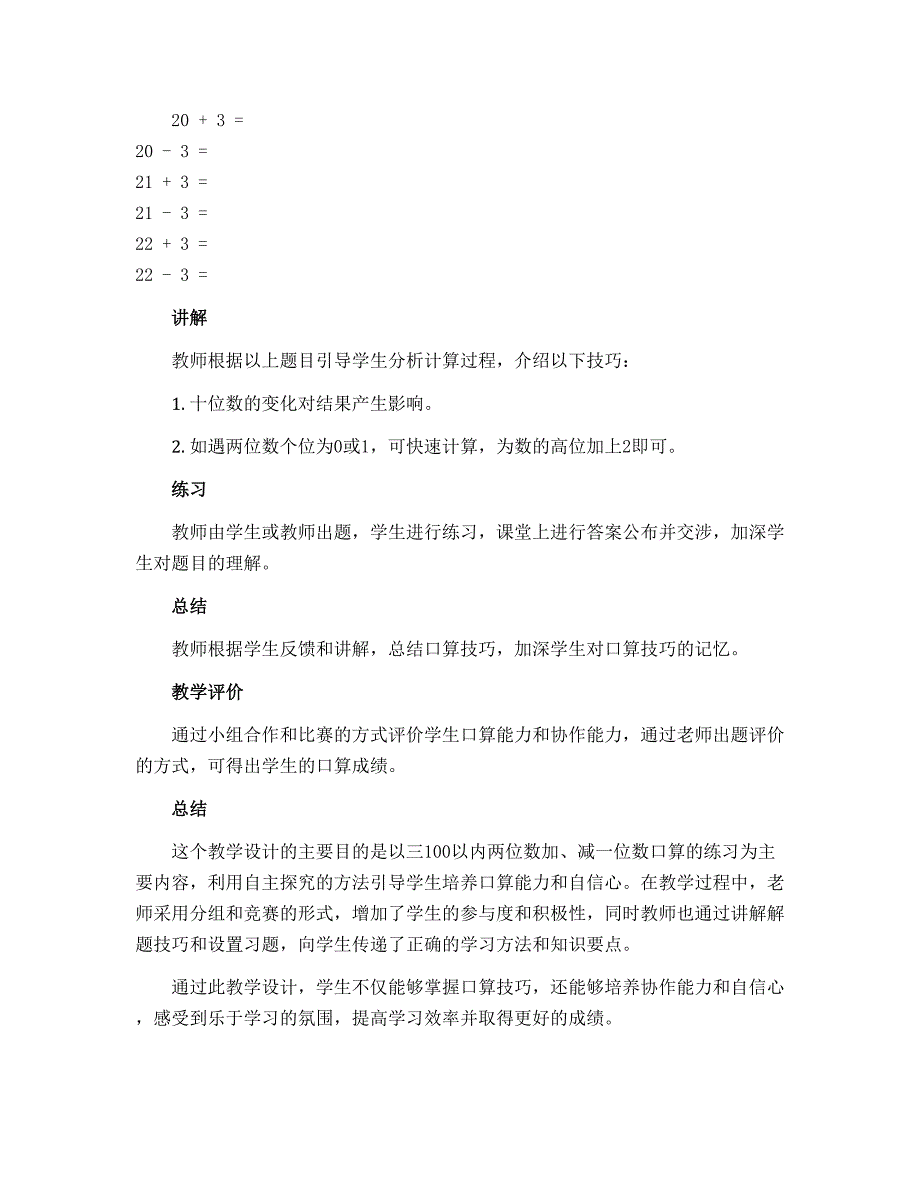 20 + 3 =
20 - 3 =
21 + 3 =
21 - 3 =
22 + 3 =
22 - 3 =

讲解

教师根据以上题目引导学生分析计算过程，介绍以下技巧：

1. 十位数的变化对结果产生影响。

2. 如遇两位数个位为0或1，可快速计算，为数的高位加上2即可。

练习

教师由学生或教师出题，学生进行练习，课堂上进行答案公布并交涉，加深学生对题目的理解。

总结

教师根据学生反馈和讲解，总结口算技巧，加深学生对口算技巧的记忆。

教学评价

通过小组合作和比赛的方式评价学生口算能力和协作能力，通过老师出题评价的方式，可得出学生的口算成绩。

总结

这个教学设计的主要目的是以三100以内两位数加、减一位数口算的练习为主要内容，利用自主探究的方法引导学生培养口算能力和自信心。在教学过程中，老师采用分组和竞赛的形式，增加了学生的参与度和积极性，同时教师也通过讲解解题技巧和设置习题，向学生传递了正确的学习方法和知识要点。

通过此教学设计，学生不仅能够掌握口算技巧，还能够培养协作能力和自信心，感受到乐于学习的氛围，提高学习效率并取得更好的成绩。